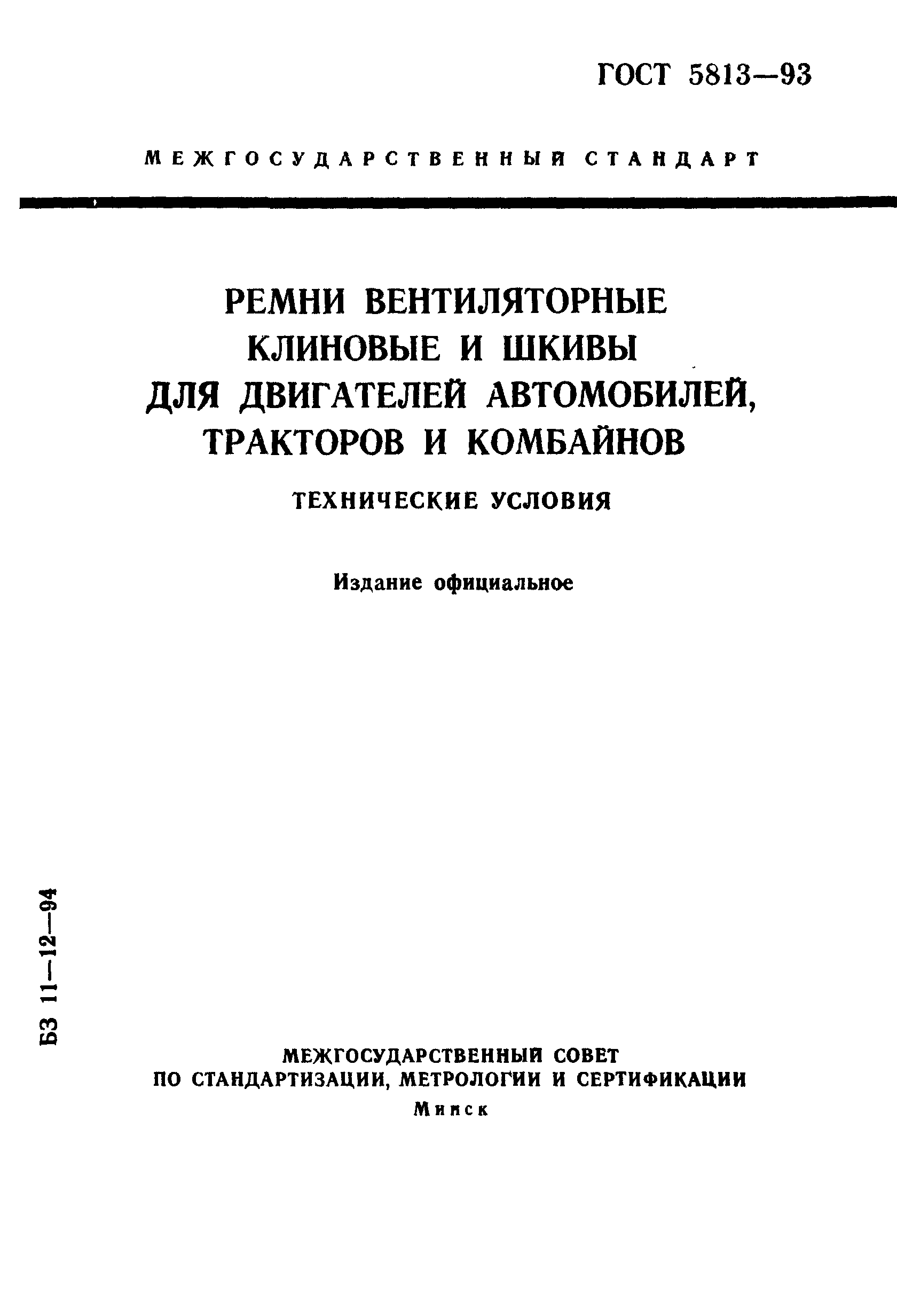 ГОСТ 5813—93

МЕЖГОСУДАРСТВЕННЫЙ СТАНДАРТ

РЕМНИ ВЕНТИЛЯТОРНЫЕ КЛИНОВЫЕ И ШКИВЫ ДЛЯ ДВИГАТЕЛЕЙ АВТОМОБИЛЕЙ, ТРАКТОРОВ И КОМБАЙНОВ

ТЕХНИЧЕСКИЕ УСЛОВИЯ

Издание официальное

БЗ 11—12—94

МЕЖГОСУДАРСТВЕННЫЙ СОВЕТ ПО СТАНДАРТИЗАЦИИ, МЕТРОЛОГИИ И СЕРТИФИКАЦИИ
Минск